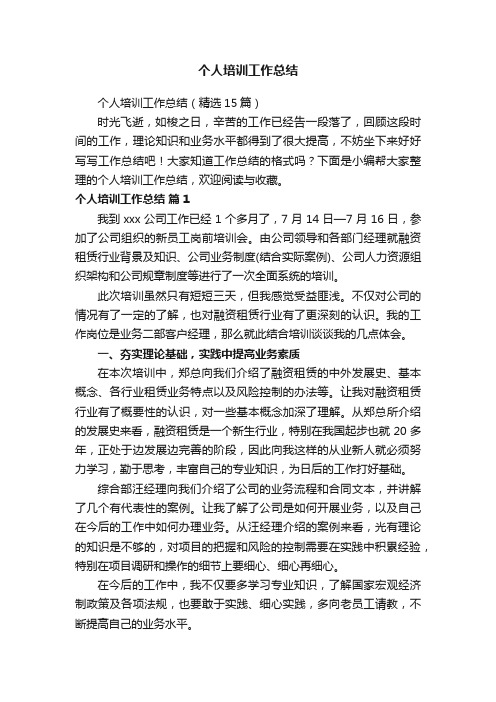 个人培训工作总结

个人培训工作总结（精选15篇）

时光飞逝，如梭之日，辛苦的工作已经告一段落了，回顾这段时间的工作，理论知识和业务水平都得到了很大提高，不妨坐下来好好写写工作总结吧！大家知道工作总结的格式吗？下面是小编帮大家整理的个人培训工作总结，欢迎阅读与收藏。

个人培训工作总结 篇1

我到xxx公司工作已经1个多月了，7月14日—7月16日，参加了公司组织的新员工岗前培训会。由公司领导和各部门经理就融资租赁行业背景及知识、公司业务制度(结合实际案例)、公司人力资源组织架构和公司规章制度等进行了一次全面系统的培训。

此次培训虽然只有短短三天，但我感觉受益匪浅。不仅对公司的情况有了一定的了解，也对融资租赁行业有了更深刻的认识。我的工作岗位是业务二部客户经理，那么就此结合培训谈谈我的几点体会。

一、夯实理论基础，实践中提高业务素质

在本次培训中，郑总向我们介绍了融资租赁的中外发展史、基本概念、各行业租赁业务特点以及风险控制的办法等。让我对融资租赁行业有了概要性的认识，对一些基本概念加深了理解。从郑总所介绍的发展史来看，融资租赁是一个新生行业，特别在我国起步也就20多年，正处于边发展边完善的阶段，因此向我这样的从业新人就必须努力学习，勤于思考，丰富自己的专业知识，为日后的工作打好基础。

综合部汪经理向我们介绍了公司的业务流程和合同文本，并讲解了几个有代表性的案例。让我了解了公司是如何开展业务，以及自己在今后的工作中如何办理业务。从汪经理介绍的案例来看，光有理论的知识是不够的，对项目的把握和风险的控制需要在实践中积累经验，特别在项目调研和操作的细节上要细心、细心再细心。

在今后的工作中，我不仅要多学习专业知识，了解国家宏观经济制政策及各项法规，也要敢于实践、细心实践，多向老员工请教，不断提高自己的业务水平。